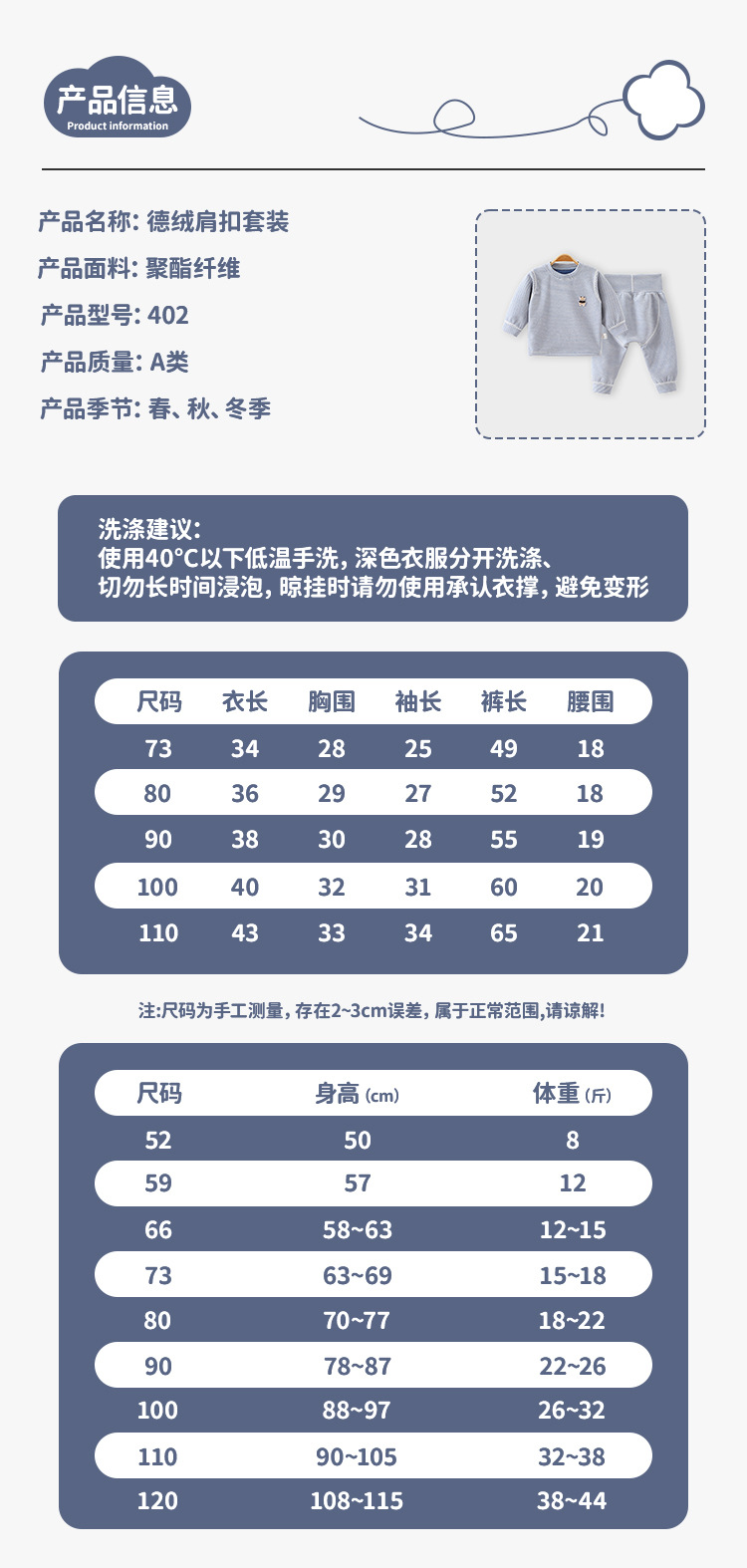 产品信息
Product information

产品名称: 德绒肩扣套装

产品面料: 聚酯纤维

产品型号: 402

产品质量: A类

产品季节: 春、秋、冬季

洗涤建议:
使用40°C以下低温手洗, 深色衣服分开洗涤、
切勿长时间浸泡, 晾挂时请勿使用承认衣撑, 避免变形

| 尺码 | 衣长 | 胸围 | 袖长 | 裤长 | 腰围 |
|---|---|---|---|---|---|
| 73 | 34 | 28 | 25 | 49 | 18 |
| 80 | 36 | 29 | 27 | 52 | 18 |
| 90 | 38 | 30 | 28 | 55 | 19 |
| 100 | 40 | 32 | 31 | 60 | 20 |
| 110 | 43 | 33 | 34 | 65 | 21 |

注:尺码为手工测量, 存在2~3cm误差, 属于正常范围,请谅解!

| 尺码 | 身高 (cm) | 体重 (斤) |
|---|---|---|
| 52 | 50 | 8 |
| 59 | 57 | 12 |
| 66 | 58~63 | 12~15 |
| 73 | 63~69 | 15~18 |
| 80 | 70~77 | 18~22 |
| 90 | 78~87 | 22~26 |
| 100 | 88~97 | 26~32 |
| 110 | 90~105 | 32~38 |
| 120 | 108~115 | 38~44 |